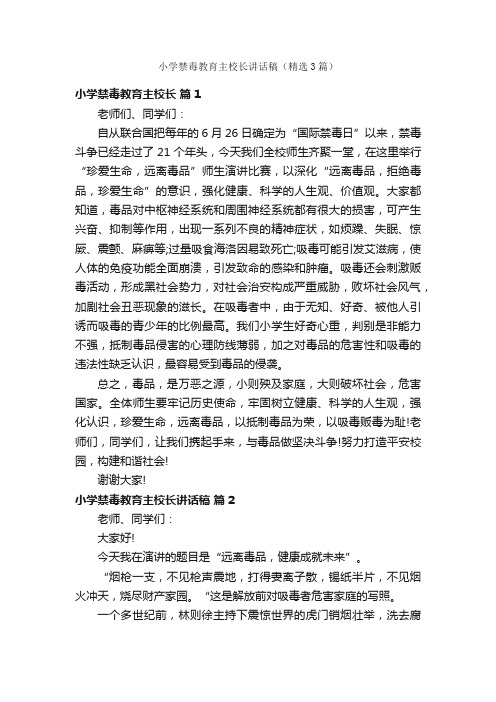 小学禁毒教育主校长讲话稿（精选3篇）

小学禁毒教育主校长 篇1

老师们、同学们：

自从联合国把每年的6月26日确定为“国际禁毒日”以来，禁毒斗争已经走过了21个年头，今天我们全校师生齐聚一堂，在这里举行“珍爱生命，远离毒品”师生演讲比赛，以深化“远离毒品，拒绝毒品，珍爱生命”的意识，强化健康、科学的人生观、价值观。大家都知道，毒品对中枢神经系统和周围神经系统都有很大的损害，可产生兴奋、抑制等作用，出现一系列不良的精神症状，如烦躁、失眠、惊厥、震颤、麻痹等;过量吸食海洛因易致死亡;吸毒可能引发艾滋病，使人体的免疫功能全面崩溃，引发致命的感染和肿瘤。吸毒还会刺激贩毒活动，形成黑社会势力，对社会治安构成严重威胁，败坏社会风气，加剧社会丑恶现象的滋长。在吸毒者中，由于无知、好奇、被他人引诱而吸毒的青少年的比例最高。我们小学生好奇心重，判别是非能力不强，抵制毒品侵害的心理防线薄弱，加之对毒品的危害性和吸毒的违法性缺乏认识，最容易受到毒品的侵袭。

总之，毒品，是万恶之源，小则殃及家庭，大则破坏社会，危害国家。全体师生要牢记历史使命，牢固树立健康、科学的人生观，强化认识，珍爱生命，远离毒品，以抵制毒品为荣，以吸毒贩毒为耻!老师们，同学们，让我们携起手来，与毒品做坚决斗争!努力打造平安校园，构建和谐社会!

谢谢大家!

小学禁毒教育主校长讲话稿 篇2

老师、同学们：

大家好!

今天我在演讲的题目是“远离毒品，健康成就未来”。

“烟枪一支，不见枪声震地，打得妻离子散，锡纸半片，不见烟火冲天，烧尽财产家园。“这是解放前对吸毒者危害家庭的写照。

一个多世纪前，林则徐主持下震惊世界的虎门销烟壮举，洗去腐